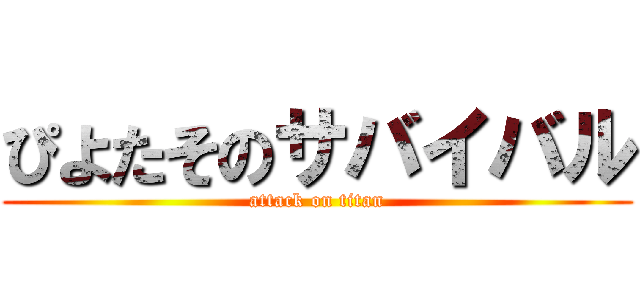 ぴよたそのサバイバル

attack on titan